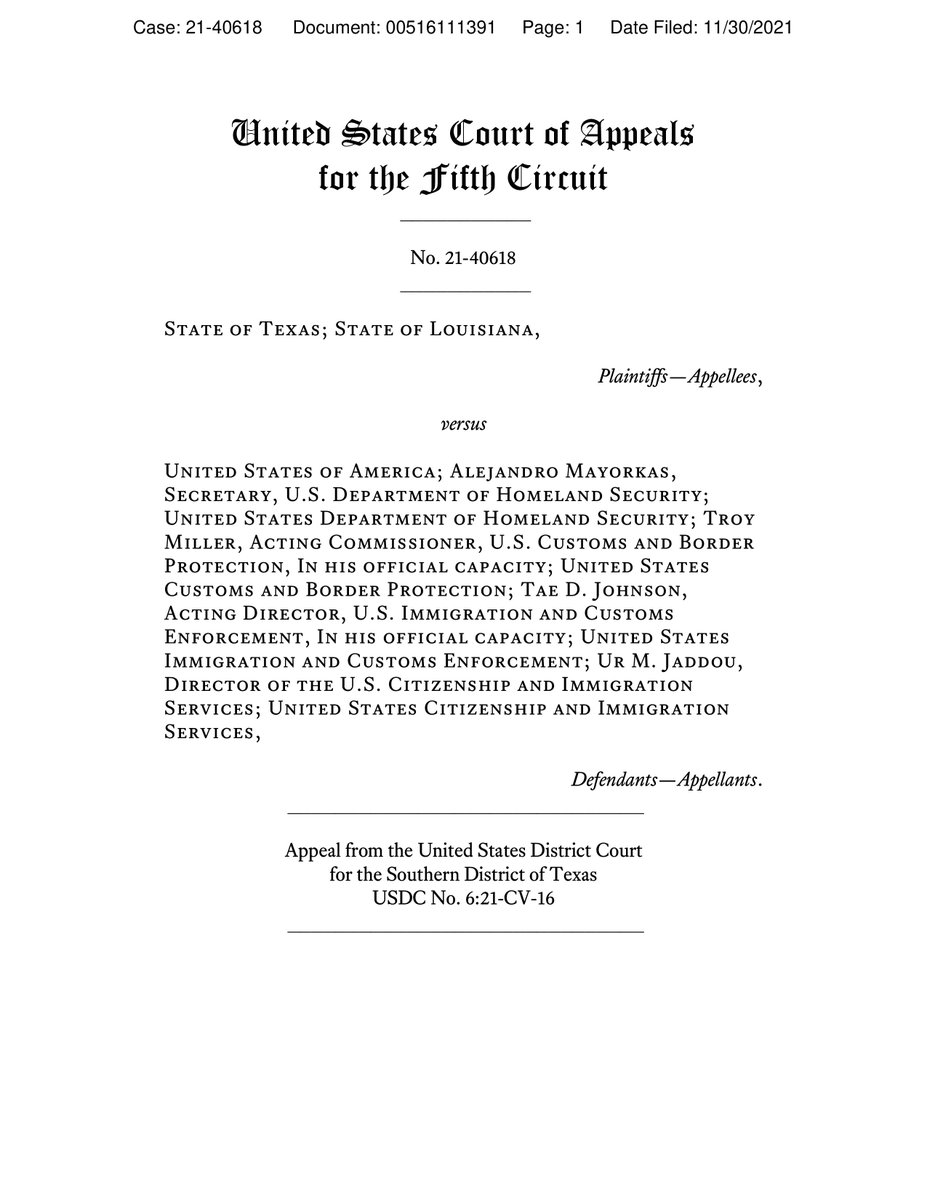 Case: 21-40618 Document: 00516111391 Page: 1 Date Filed: 11/30/2021

United States Court of Appeals
for the Fifth Circuit

No. 21-40618

State of Texas; State of Louisiana,

Plaintiffs—Appellees,

versus

United States of America; Alejandro Mayorkas, Secretary, U.S. Department of Homeland Security; United States Department of Homeland Security; Troy Miller, Acting Commissioner, U.S. Customs and Border Protection, In his official capacity; United States Customs and Border Protection; Tae D. Johnson, Acting Director, U.S. Immigration and Customs Enforcement, In his official capacity; United States Immigration and Customs Enforcement; Ur M. Jaddou, Director of the U.S. Citizenship and Immigration Services; United States Citizenship and Immigration Services,

Defendants—Appellants.

Appeal from the United States District Court
for the Southern District of Texas
USDC No. 6:21-CV-16